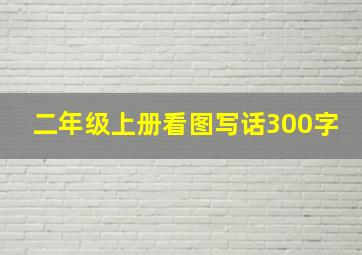 二年级上册看图写话300字